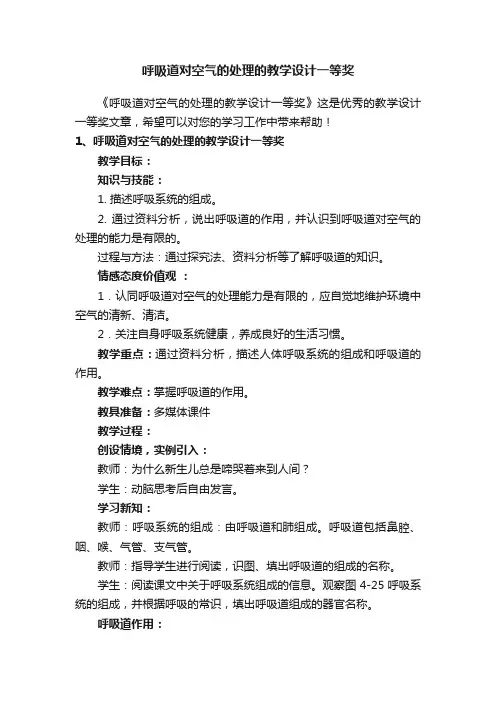 呼吸道对空气的处理的教学设计一等奖

《呼吸道对空气的处理的教学设计一等奖》这是优秀的教学设计一等奖文章，希望可以对您的学习工作中带来帮助！

1、呼吸道对空气的处理的教学设计一等奖

教学目标：

知识与技能：

1. 描述呼吸系统的组成。

2. 通过资料分析，说出呼吸道的作用，并认识到呼吸道对空气的处理的能力是有限的。

过程与方法：通过探究法、资料分析等了解呼吸道的知识。

情感态度价值观 ：

1．认同呼吸道对空气的处理能力是有限的，应自觉地维护环境中空气的清新、清洁。

2．关注自身呼吸系统健康，养成良好的生活习惯。

教学重点：通过资料分析，描述人体呼吸系统的组成和呼吸道的作用。

教学难点：掌握呼吸道的作用。

教具准备：多媒体课件

教学过程：

创设情境，实例引入：

教师：为什么新生儿总是啼哭着来到人间？

学生：动脑思考后自由发言。

学习新知：

教师：呼吸系统的组成：由呼吸道和肺组成。呼吸道包括鼻腔、咽、喉、气管、支气管。

教师：指导学生进行阅读，识图、填出呼吸道的组成的名称。

学生：阅读课文中关于呼吸系统组成的信息。观察图 4-25 呼吸系统的组成，并根据呼吸的常识，填出呼吸道组成的器官名称。

呼吸道作用：